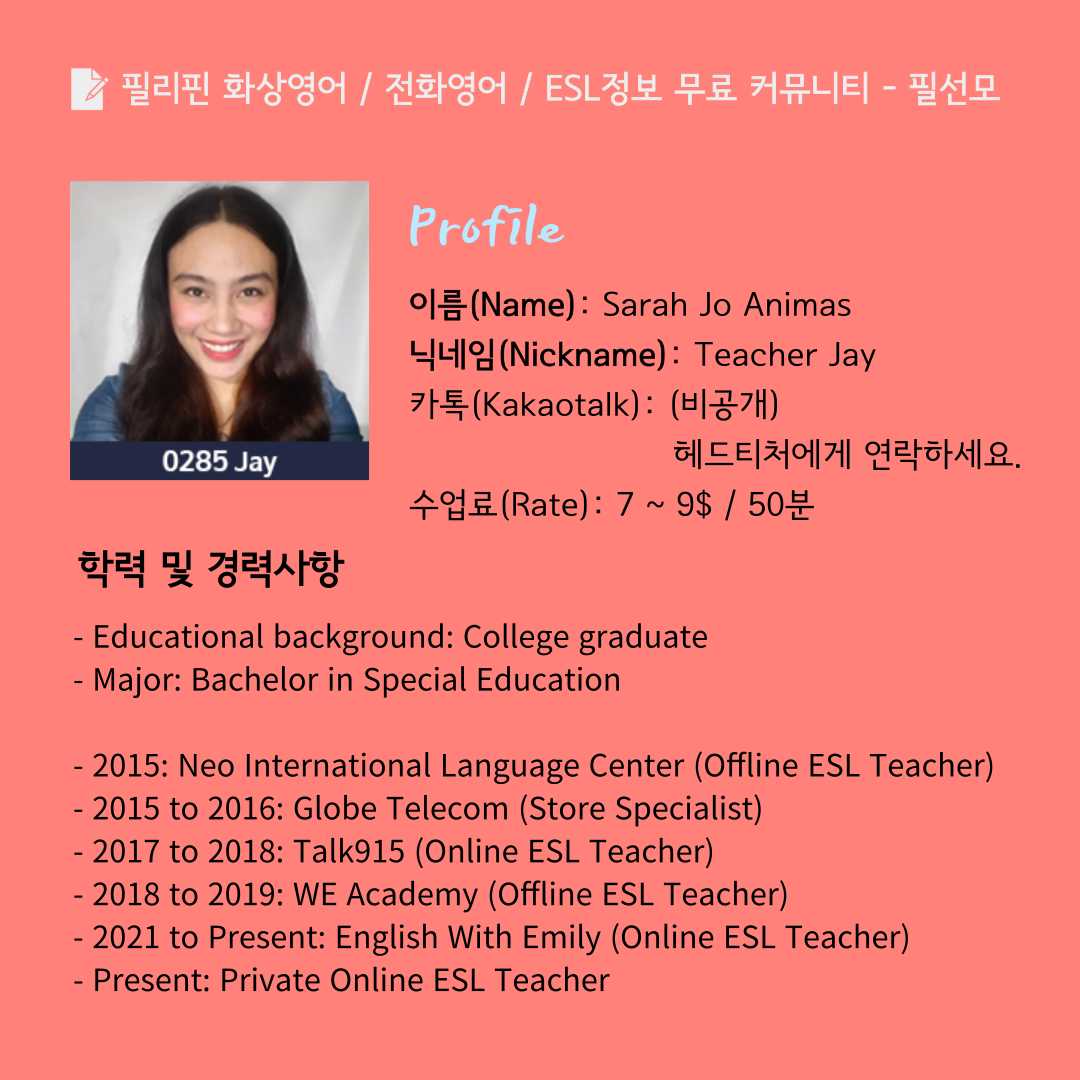 필리핀 화상영어 / 전화영어 / ESL정보 무료 커뮤니티 - 필선모

0285 Jay

Profile

이름(Name): Sarah Jo Animas
닉네임(Nickname): Teacher Jay
카톡(Kakaotalk): (비공개)
헤드티처에게 연락하세요.
수업료(Rate): 7 ~ 9$ / 50분

학력 및 경력사항

- Educational background: College graduate
- Major: Bachelor in Special Education

- 2015: Neo International Language Center (Offline ESL Teacher)
- 2015 to 2016: Globe Telecom (Store Specialist)
- 2017 to 2018: Talk915 (Online ESL Teacher)
- 2018 to 2019: WE Academy (Offline ESL Teacher)
- 2021 to Present: English With Emily (Online ESL Teacher)
- Present: Private Online ESL Teacher